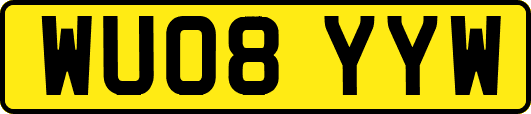 WU08 YYW